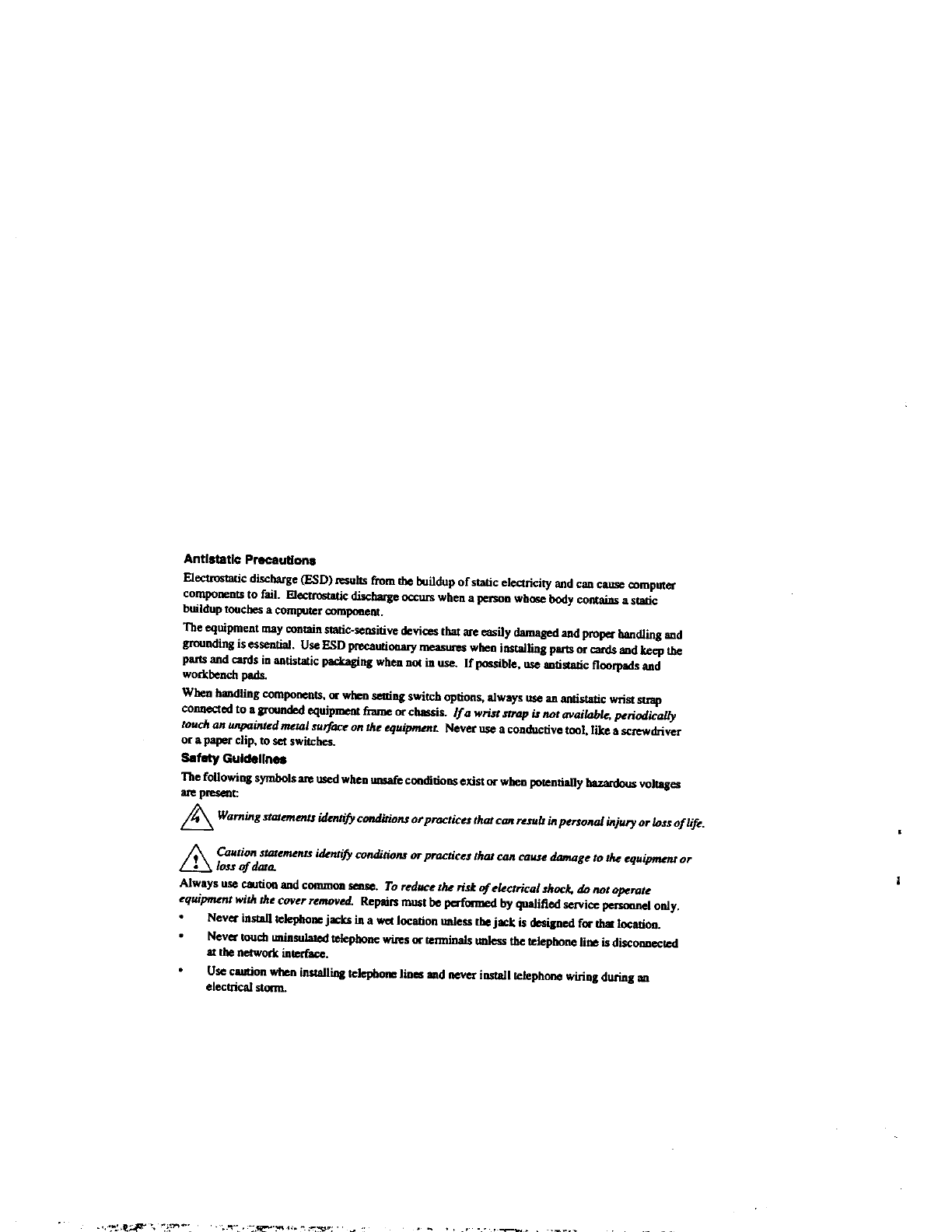 Antistatic Precautions

Electrostatic discharge (ESD) results from the buildup of static electricity and can cause computer components to fail. Electrostatic discharge occurs when a person whose body contains a static buildup touches a computer component.

The equipment may contain static-sensitive devices that are easily damaged and proper handling and grounding is essential. Use ESD precautionary measures when installing parts or cards and keep the parts and cards in antistatic packaging when not in use. If possible, use antistatic floorpads and workbench pads.

When handling components, or when setting switch options, always use an antistatic wrist strap connected to a grounded equipment frame or chassis. If a wrist strap is not available, periodically touch an unpainted metal surface on the equipment. Never use a conductive tool, like a screwdriver or a paper clip, to set switches.

Safety Guidelines

The following symbols are used when unsafe conditions exist or when potentially hazardous voltages are present:

Warning statements identify conditions or practices that can result in personal injury or loss of life.

Caution statements identify conditions or practices that can cause damage to the equipment or loss of data.

Always use caution and common sense. To reduce the risk of electrical shock, do not operate equipment with the cover removed. Repairs must be performed by qualified service personnel only.

• Never install telephone jacks in a wet location unless the jack is designed for that location.

• Never touch uninsulated telephone wires or terminals unless the telephone line is disconnected at the network interface.

• Use caution when installing telephone lines and never install telephone wiring during an electrical storm.